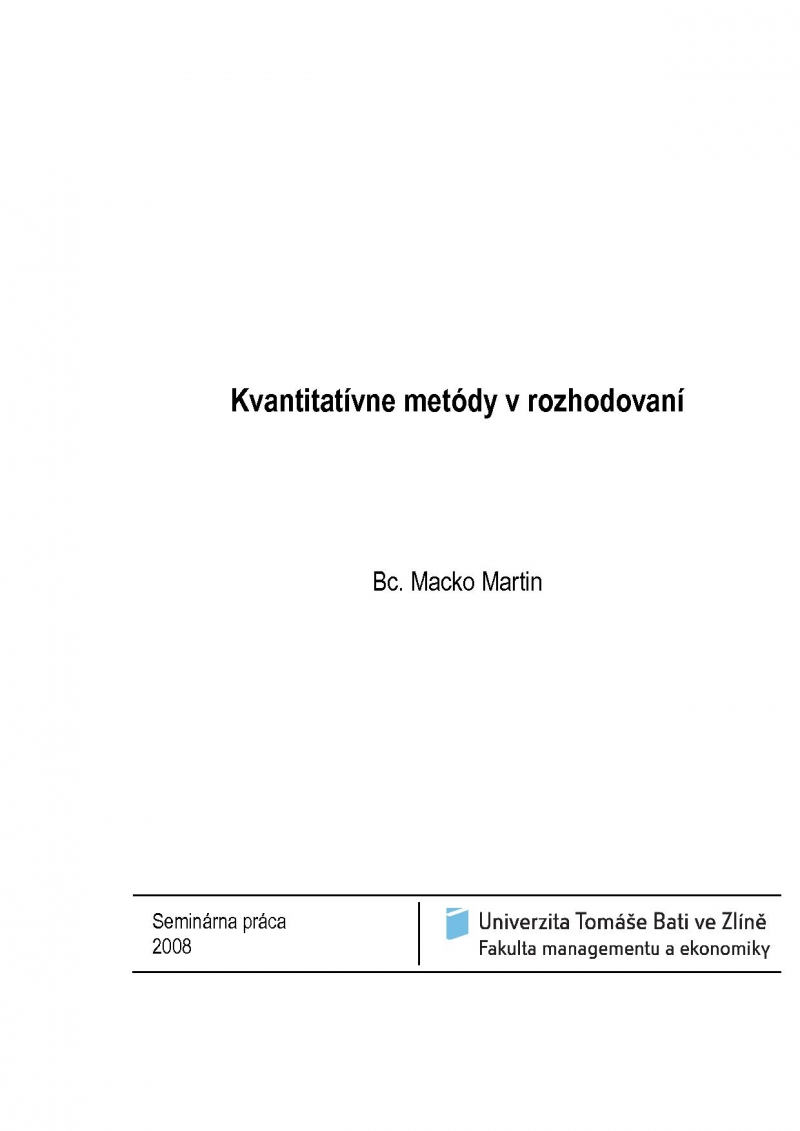 Kvantitatívne metódy v rozhodovaní

Bc. Macko Martin

Seminárna práca
2008

Univerzita Tomáše Bati ve Zlíně
Fakulta managementu a ekonomiky